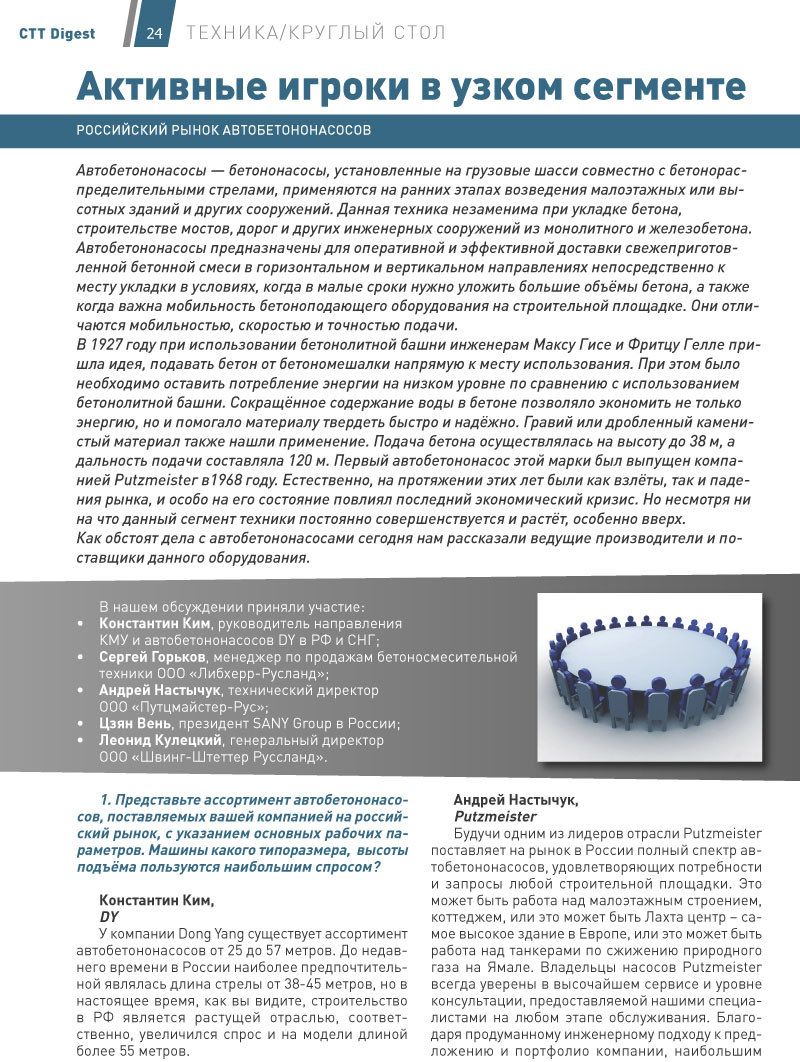 CTT Digest 24 ТЕХНИКА/КРУГЛЫЙ СТОЛ

Активные игроки в узком сегменте

РОССИЙСКИЙ РЫНОК АВТОБЕТОНОНАСОСОВ

Автобетононасосы — бетононасосы, установленные на грузовые шасси совместно с бетонораспределительными стрелами, применяются на ранних этапах возведения малоэтажных или высотных зданий и других сооружений. Данная техника незаменима при укладке бетона, строительстве мостов, дорог и других инженерных сооружений из монолитного и железобетона. Автобетононасосы предназначены для оперативной и эффективной доставки свежеприготовленной бетонной смеси в горизонтальном и вертикальном направлениях непосредственно к месту укладки в условиях, когда в малые сроки нужно уложить большие объёмы бетона, а также когда важна мобильность бетоноподающего оборудования на строительной площадке. Они отличаются мобильностью, скоростью и точностью подачи.
В 1927 году при использовании бетонолитной башни инженерам Максу Гисе и Фритцу Гелле пришла идея, подавать бетон от бетономешалки напрямую к месту использования. При этом было необходимо оставить потребление энергии на низком уровне по сравнению с использованием бетонолитной башни. Сокращённое содержание воды в бетоне позволяло экономить не только энергию, но и помогало материалу твердеть быстро и надёжно. Гравий или дробленный каменистый материал также нашли применение. Подача бетона осуществлялась на высоту до 38 м, а дальность подачи составляла 120 м. Первый автобетононасос этой марки был выпущен компанией Putzmeister в1968 году. Естественно, на протяжении этих лет были как взлёты, так и падения рынка, и особо на его состояние повлиял последний экономический кризис. Но несмотря ни на что данный сегмент техники постоянно совершенствуется и растёт, особенно вверх.
Как обстоят дела с автобетононасосами сегодня нам рассказали ведущие производители и поставщики данного оборудования.

В нашем обсуждении приняли участие:
• Константин Ким, руководитель направления КМУ и автобетононасосов DY в РФ и СНГ;
• Сергей Горьков, менеджер по продажам бетоносмесительной техники ООО «Либхерр-Русланд»;
• Андрей Настычук, технический директор ООО «Путцмайстер-Рус»;
• Цзян Вень, президент SANY Group в России;
• Леонид Кулецкий, генеральный директор ООО «Швинг-Штеттер Руссланд».

1. Представьте ассортимент автобетононасосов, поставляемых вашей компанией на российский рынок, с указанием основных рабочих параметров. Машины какого типоразмера, высоты подъёма пользуются наибольшим спросом?

Константин Ким,
DY
У компании Dong Yang существует ассортимент автобетононасосов от 25 до 57 метров. До недавнего времени в России наиболее предпочтительной являлась длина стрелы от 38-45 метров, но в настоящее время, как вы видите, строительство в РФ является растущей отраслью, соответственно, увеличился спрос и на модели длиной более 55 метров.

Андрей Настычук,
Putzmeister
Будучи одним из лидеров отрасли Putzmeister поставляет на рынок в России полный спектр автобетононасосов, удовлетворяющих потребности и запросы любой строительной площадки. Это может быть работа над малоэтажным строением, коттеджем, или это может быть Лахта центр – самое высокое здание в Европе, или это может быть работа над танкерами по сжижению природного газа на Ямале. Владельцы насосов Putzmeister всегда уверены в высочайшем сервисе и уровне консультации, предоставляемой нашими специалистами на любом этапе обслуживания. Благодаря продуманному инженерному подходу к предложению и портфолио компании, наибольшим